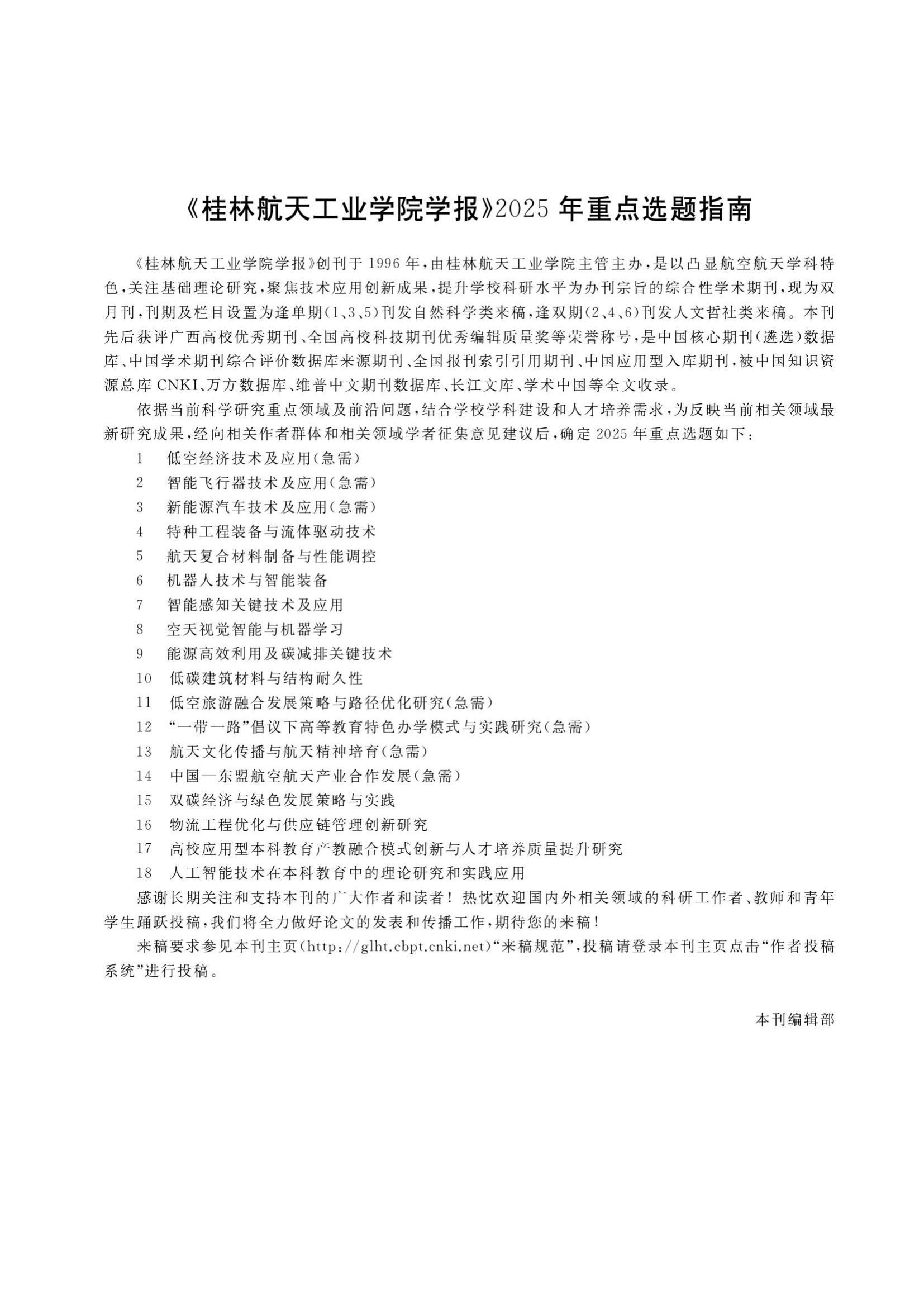 《桂林航天工业学院学报》2025 年重点选题指南

《桂林航天工业学院学报》创刊于 1996 年，由桂林航天工业学院主管主办，是以凸显航空航天学科特色，关注基础理论研究，聚焦技术应用创新成果，提升学校科研水平为办刊宗旨的综合性学术期刊，现为双月刊，刊期及栏目设置为逢单期（1、3、5）刊发自然科学类来稿，逢双期（2、4、6）刊发人文哲社类来稿。本刊先后获评广西高校优秀期刊、全国高校科技期刊优秀编辑质量奖等荣誉称号，是中国核心期刊（遴选）数据库、中国学术期刊综合评价数据库来源期刊、全国报刊索引引用期刊、中国应用型入库期刊，被中国知识资源总库 CNKI、万方数据库、维普中文期刊数据库、长江文库、学术中国等全文收录。

依据当前科学研究重点领域及前沿问题，结合学校学科建设和人才培养需求，为反映当前相关领域最新研究成果，经向相关作者群体和相关领域学者征集意见建议后，确定 2025 年重点选题如下：

1　低空经济技术及应用（急需）
2　智能飞行器技术及应用（急需）
3　新能源汽车技术及应用（急需）
4　特种工程装备与流体驱动技术
5　航天复合材料制备与性能调控
6　机器人技术与智能装备
7　智能感知关键技术及应用
8　空天视觉智能与机器学习
9　能源高效利用及碳减排关键技术
10　低碳建筑材料与结构耐久性
11　低空旅游融合发展策略与路径优化研究（急需）
12　“一带一路”倡议下高等教育特色办学模式与实践研究（急需）
13　航天文化传播与航天精神培育（急需）
14　中国—东盟航空航天产业合作发展（急需）
15　双碳经济与绿色发展策略与实践
16　物流工程优化与供应链管理创新研究
17　高校应用型本科教育产教融合模式创新与人才培养质量提升研究
18　人工智能技术在本科教育中的理论研究和实践应用

感谢长期关注和支持本刊的广大作者和读者！热忱欢迎国内外相关领域的科研工作者、教师和青年学生踊跃投稿，我们将全力做好论文的发表和传播工作，期待您的来稿！

来稿要求参见本刊主页（http://glht.cbpt.cnki.net）“来稿规范”，投稿请登录本刊主页点击“作者投稿系统”进行投稿。

本刊编辑部